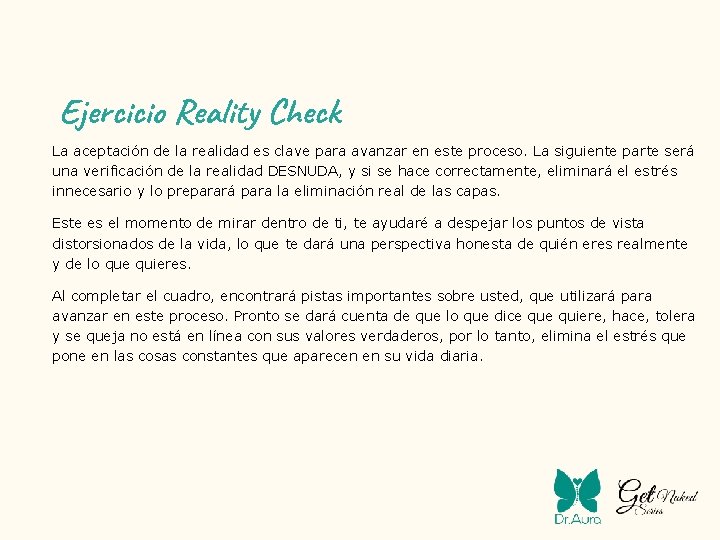 Ejercicio Reality Check

La aceptación de la realidad es clave para avanzar en este proceso. La siguiente parte será una verificación de la realidad DESNUDA, y si se hace correctamente, eliminará el estrés innecesario y lo preparará para la eliminación real de las capas.

Este es el momento de mirar dentro de ti, te ayudaré a despejar los puntos de vista distorsionados de la vida, lo que te dará una perspectiva honesta de quién eres realmente y de lo que quieres.

Al completar el cuadro, encontrará pistas importantes sobre usted, que utilizará para avanzar en este proceso. Pronto se dará cuenta de que lo que dice que quiere, hace, tolera y se queja no está en línea con sus valores verdaderos, por lo tanto, elimina el estrés que pone en las cosas constantes que aparecen en su vida diaria.

Dr.Aura

Get Naked Series